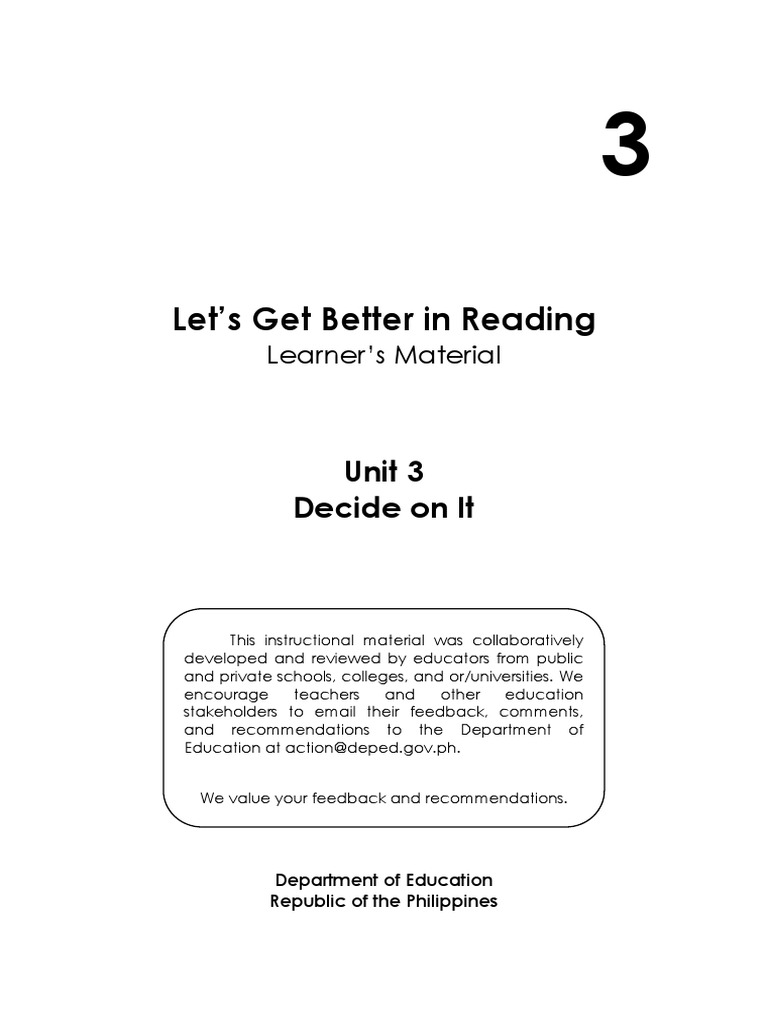 3

Let's Get Better in Reading

Learner's Material

Unit 3
Decide on It

This instructional material was collaboratively developed and reviewed by educators from public and private schools, colleges, and or/universities. We encourage teachers and other education stakeholders to email their feedback, comments, and recommendations to the Department of Education at action@deped.gov.ph.

We value your feedback and recommendations.

Department of Education
Republic of the Philippines